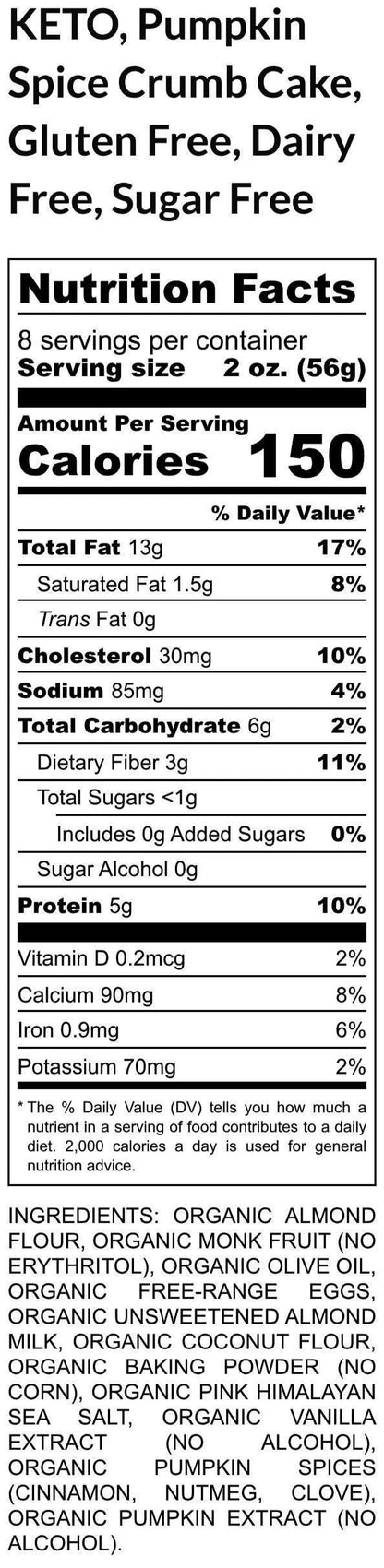 KETO, Pumpkin Spice Crumb Cake, Gluten Free, Dairy Free, Sugar Free

Nutrition Facts

8 servings per container
Serving size 2 oz. (56g)

Amount Per Serving
Calories 150

% Daily Value*

Total Fat 13g 17%
Saturated Fat 1.5g 8%
Trans Fat 0g
Cholesterol 30mg 10%
Sodium 85mg 4%
Total Carbohydrate 6g 2%
Dietary Fiber 3g 11%
Total Sugars <1g
Includes 0g Added Sugars 0%
Sugar Alcohol 0g
Protein 5g 10%

Vitamin D 0.2mcg 2%
Calcium 90mg 8%
Iron 0.9mg 6%
Potassium 70mg 2%

* The % Daily Value (DV) tells you how much a nutrient in a serving of food contributes to a daily diet. 2,000 calories a day is used for general nutrition advice.

INGREDIENTS: ORGANIC ALMOND FLOUR, ORGANIC MONK FRUIT (NO ERYTHRITOL), ORGANIC OLIVE OIL, ORGANIC FREE-RANGE EGGS, ORGANIC UNSWEETENED ALMOND MILK, ORGANIC COCONUT FLOUR, ORGANIC BAKING POWDER (NO CORN), ORGANIC PINK HIMALAYAN SEA SALT, ORGANIC VANILLA EXTRACT (NO ALCOHOL), ORGANIC PUMPKIN SPICES (CINNAMON, NUTMEG, CLOVE), ORGANIC PUMPKIN EXTRACT (NO ALCOHOL).